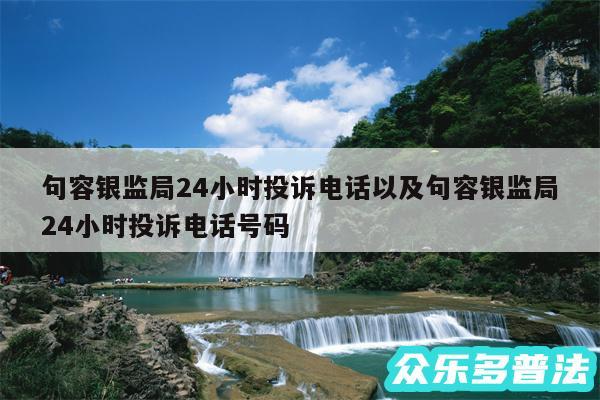 句容银监局24小时投诉电话以及句容银监局24小时投诉电话号码

众乐多普法